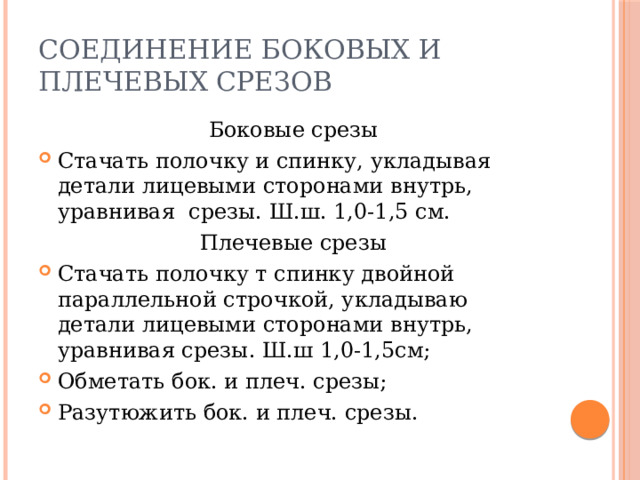 СОЕДИНЕНИЕ БОКОВЫХ И ПЛЕЧЕВЫХ СРЕЗОВ

Боковые срезы

Стачать полочку и спинку, укладывая детали лицевыми сторонами внутрь, уравнивая  срезы. Ш.ш. 1,0-1,5 см.

Плечевые срезы

Стачать полочку т спинку двойной параллельной строчкой, укладываю детали лицевыми сторонами внутрь, уравнивая срезы. Ш.ш 1,0-1,5см;

Обметать бок. и плеч. срезы;

Разутюжить бок. и плеч. срезы.